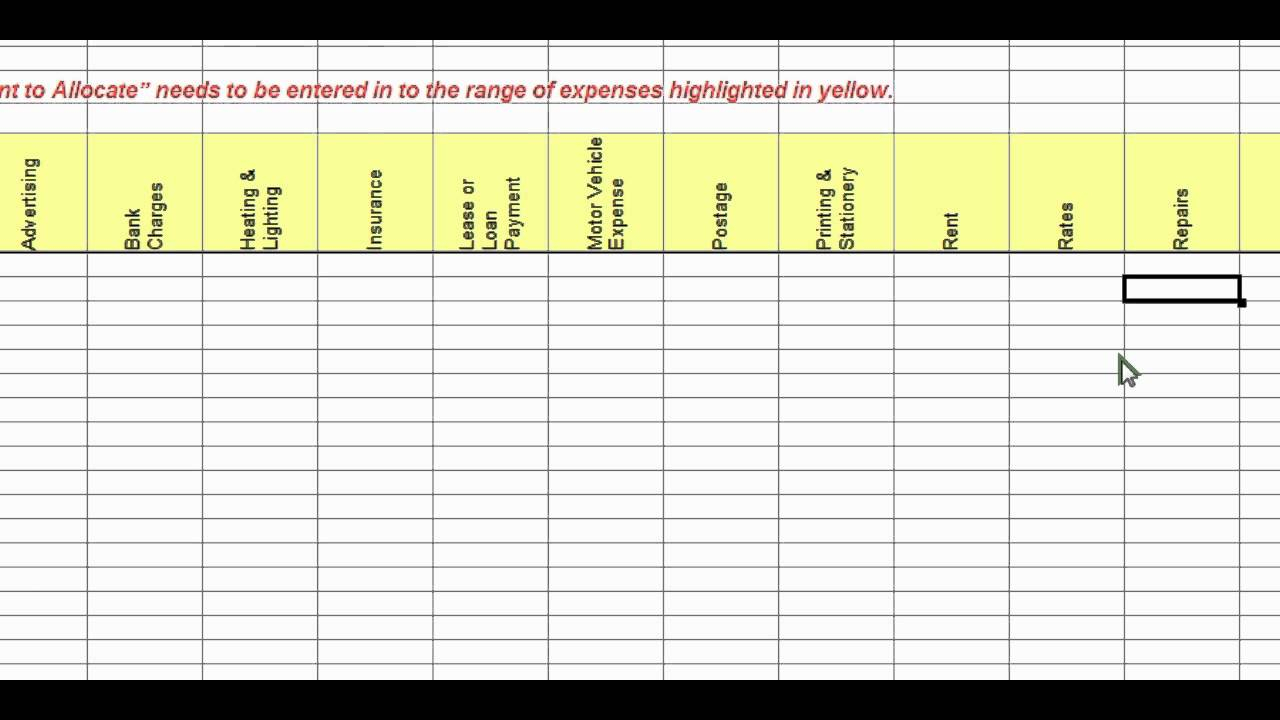 nt to Allocate" needs to be entered in to the range of expenses highlighted in yellow.

| Advertising | Bank Charges | Heating & Lighting | Insurance | Lease or Loan Payment | Motor Vehicle Expense | Postage | Printing & Stationery | Rent | Rates | Repairs |
|---|---|---|---|---|---|---|---|---|---|---|
| | | | | | | | | | | |